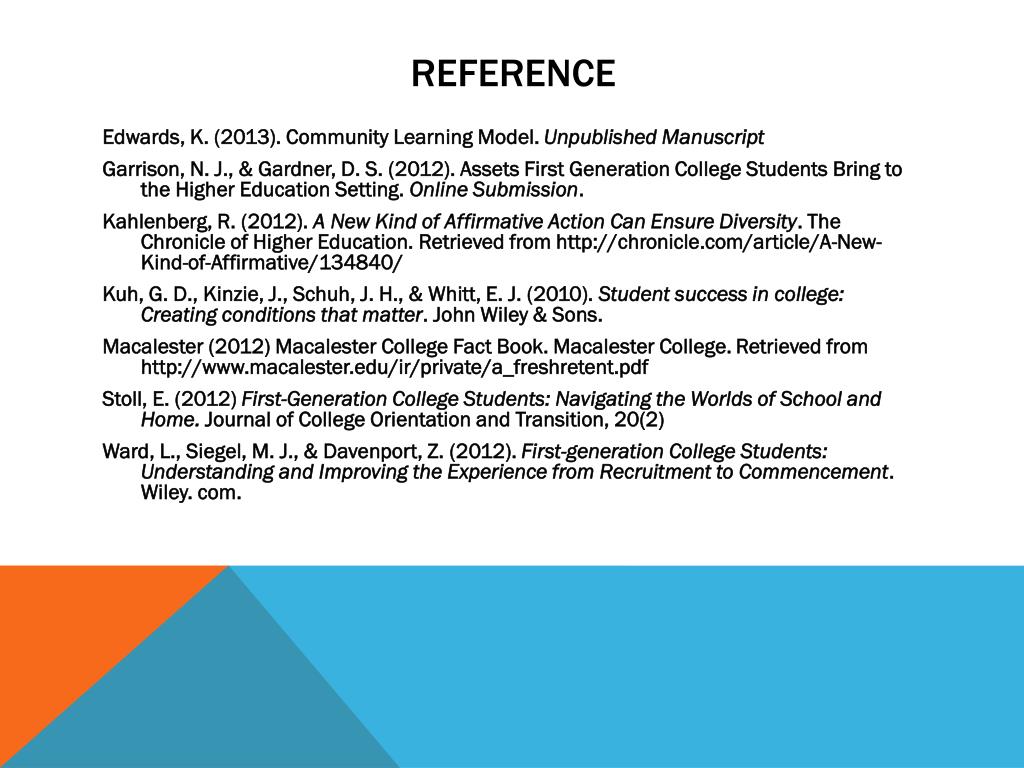 REFERENCE

Edwards, K. (2013). Community Learning Model. Unpublished Manuscript

Garrison, N. J., & Gardner, D. S. (2012). Assets First Generation College Students Bring to the Higher Education Setting. Online Submission.

Kahlenberg, R. (2012). A New Kind of Affirmative Action Can Ensure Diversity. The Chronicle of Higher Education. Retrieved from http://chronicle.com/article/A-New-Kind-of-Affirmative/134840/

Kuh, G. D., Kinzie, J., Schuh, J. H., & Whitt, E. J. (2010). Student success in college: Creating conditions that matter. John Wiley & Sons.

Macalester (2012) Macalester College Fact Book. Macalester College. Retrieved from http://www.macalester.edu/ir/private/a_freshretent.pdf

Stoll, E. (2012) First-Generation College Students: Navigating the Worlds of School and Home. Journal of College Orientation and Transition, 20(2)

Ward, L., Siegel, M. J., & Davenport, Z. (2012). First-generation College Students: Understanding and Improving the Experience from Recruitment to Commencement. Wiley. com.